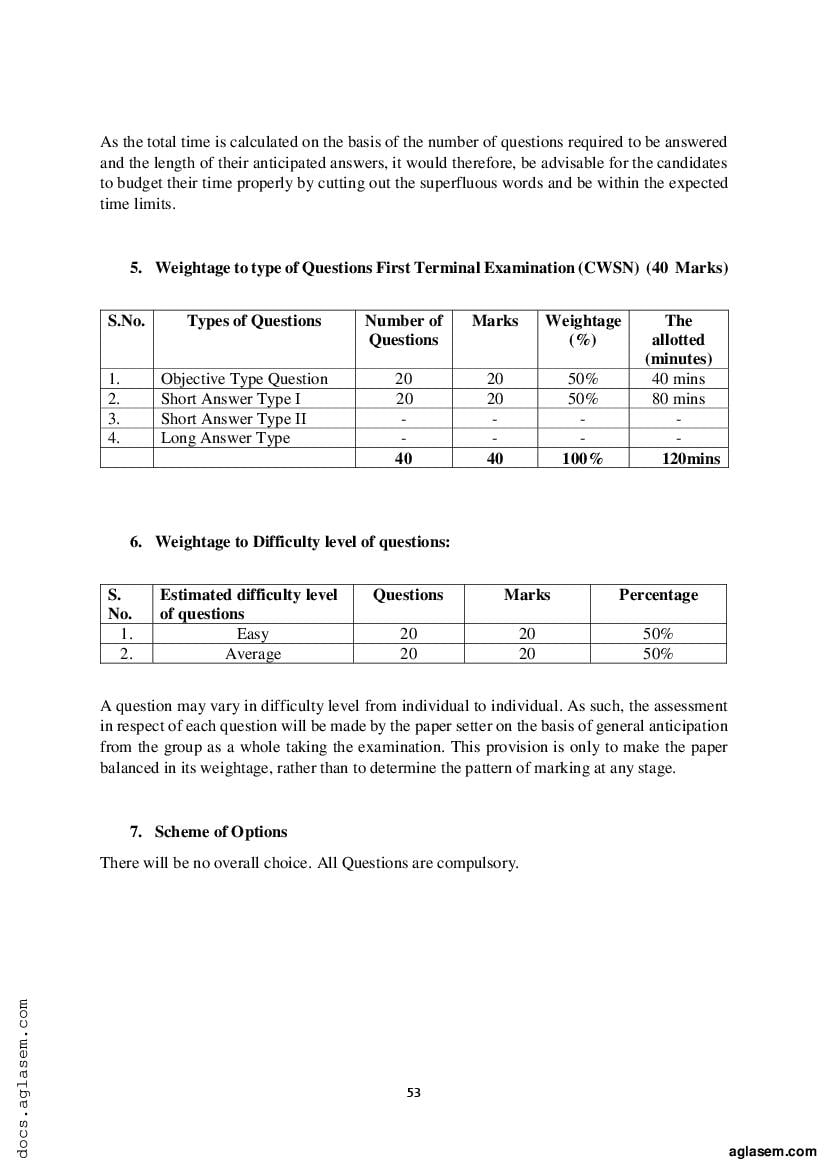 As the total time is calculated on the basis of the number of questions required to be answered and the length of their anticipated answers, it would therefore, be advisable for the candidates to budget their time properly by cutting out the superfluous words and be within the expected time limits.

5. Weightage to type of Questions First Terminal Examination (CWSN) (40 Marks)

| S.No. | Types of Questions | Number of Questions | Marks | Weightage (%) | The allotted (minutes) |
|---|---|---|---|---|---|
| 1. | Objective Type Question | 20 | 20 | 50% | 40 mins |
| 2. | Short Answer Type I | 20 | 20 | 50% | 80 mins |
| 3. | Short Answer Type II | - | - | - | - |
| 4. | Long Answer Type | - | - | - | - |
| | | 40 | 40 | 100% | 120mins |

6. Weightage to Difficulty level of questions:

| S. No. | Estimated difficulty level of questions | Questions | Marks | Percentage |
|---|---|---|---|---|
| 1. | Easy | 20 | 20 | 50% |
| 2. | Average | 20 | 20 | 50% |

A question may vary in difficulty level from individual to individual. As such, the assessment in respect of each question will be made by the paper setter on the basis of general anticipation from the group as a whole taking the examination. This provision is only to make the paper balanced in its weightage, rather than to determine the pattern of marking at any stage.

7. Scheme of Options

There will be no overall choice. All Questions are compulsory.

docs.aglasem.com

53

aglasem.com